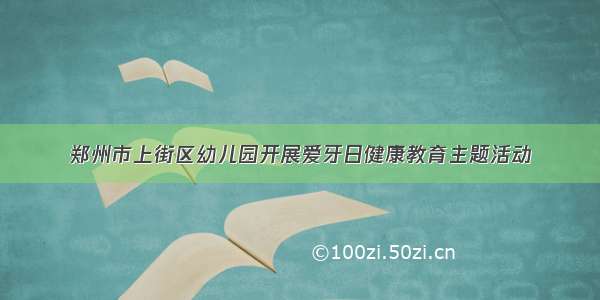 郑州市上街区幼儿园开展爱牙日健康教育主题活动

©100zi.50zi.cn